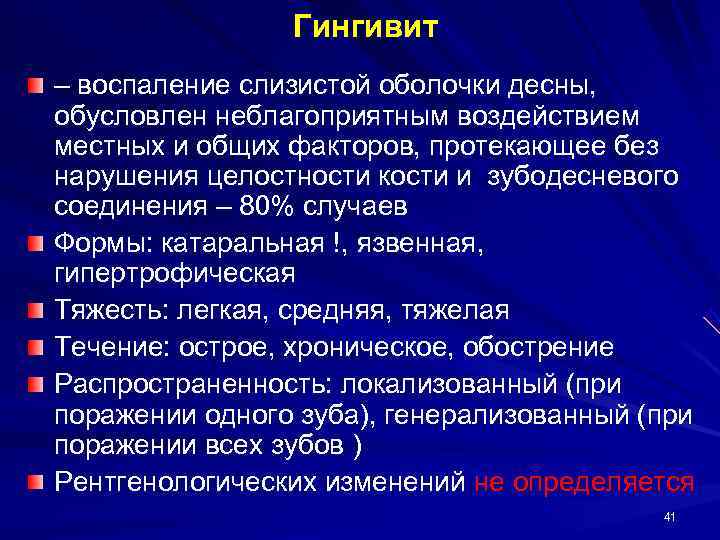 Гингивит

– воспаление слизистой оболочки десны, обусловлен неблагоприятным воздействием местных и общих факторов, протекающее без нарушения целостности кости и зубодесневого соединения – 80% случаев

Формы: катаральная !, язвенная, гипертрофическая

Тяжесть: легкая, средняя, тяжелая

Течение: острое, хроническое, обострение

Распространенность: локализованный (при поражении одного зуба), генерализованный (при поражении всех зубов )

Рентгенологических изменений не определяется

41